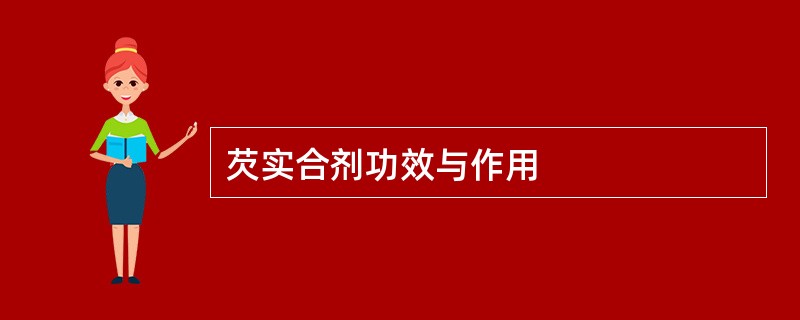 芡实合剂功效与作用